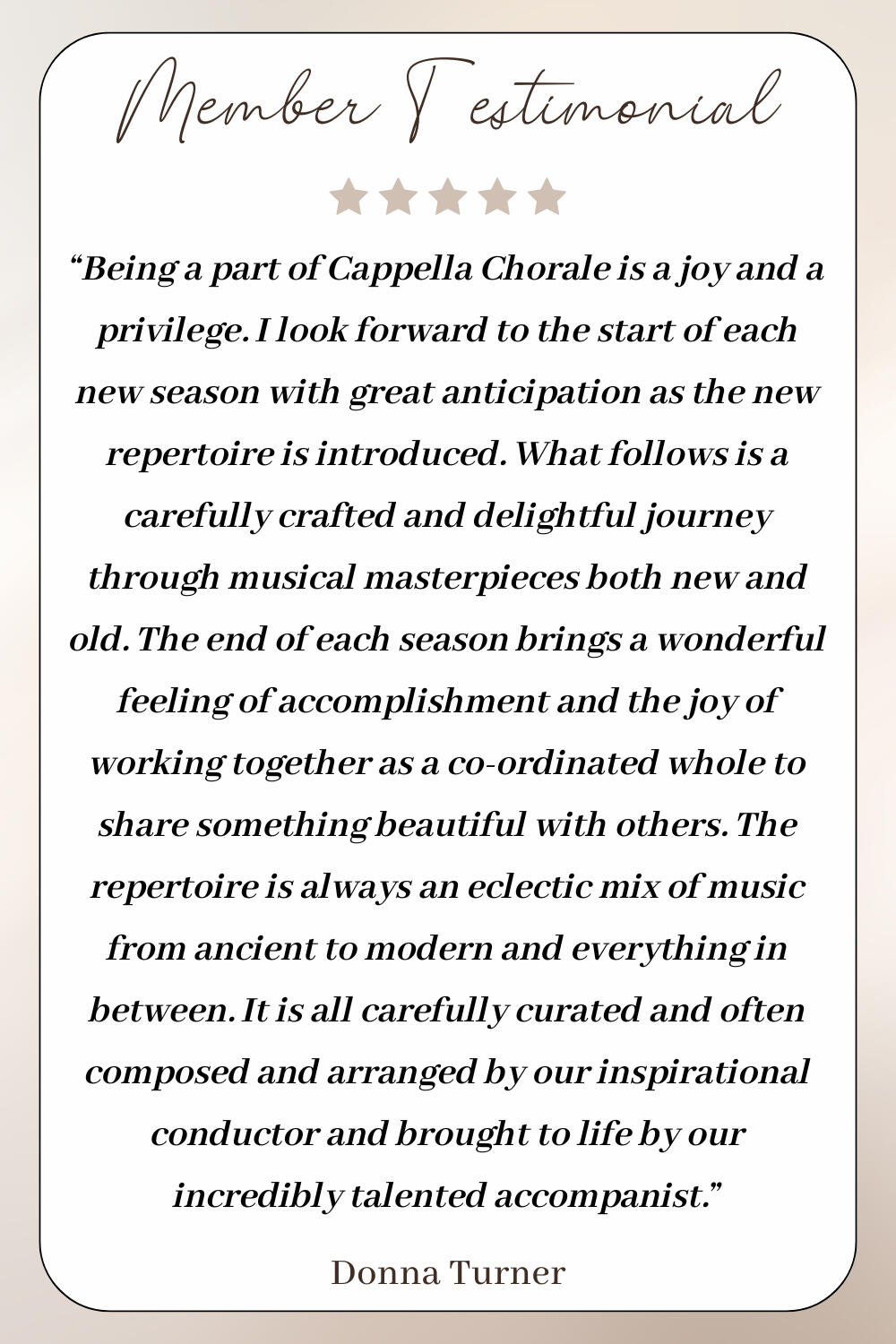 Member Testimonial

“Being a part of Cappella Chorale is a joy and a privilege. I look forward to the start of each new season with great anticipation as the new repertoire is introduced. What follows is a carefully crafted and delightful journey through musical masterpieces both new and old. The end of each season brings a wonderful feeling of accomplishment and the joy of working together as a co-ordinated whole to share something beautiful with others. The repertoire is always an eclectic mix of music from ancient to modern and everything in between. It is all carefully curated and often composed and arranged by our inspirational conductor and brought to life by our incredibly talented accompanist.”

Donna Turner